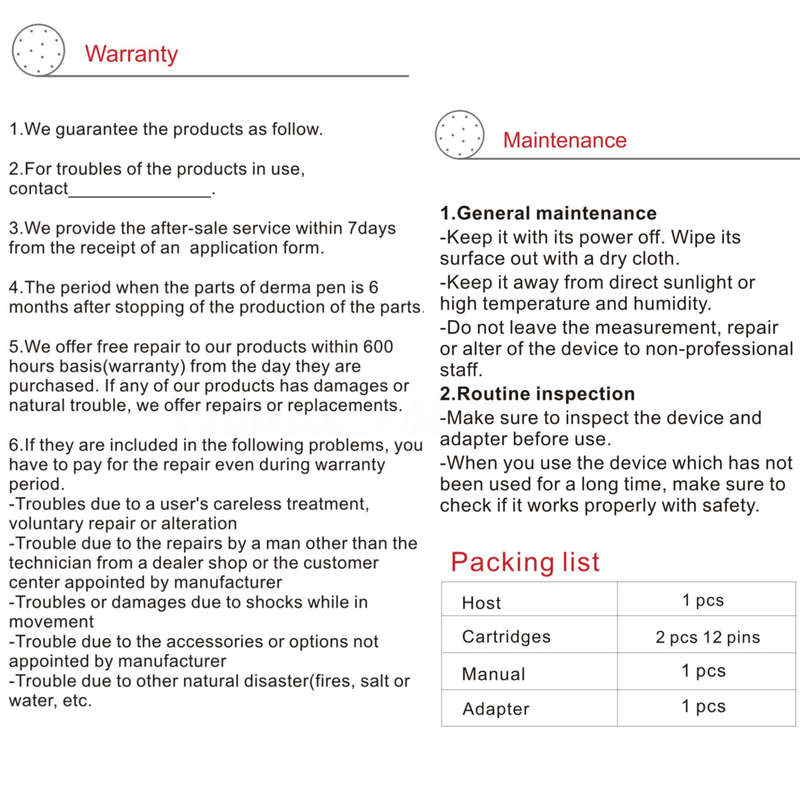 Warranty

1.We guarantee the products as follow.

2.For troubles of the products in use, contact_______________.

3.We provide the after-sale service within 7days from the receipt of an application form.

4.The period when the parts of derma pen is 6 months after stopping of the production of the parts.

5.We offer free repair to our products within 600 hours basis(warranty) from the day they are purchased. If any of our products has damages or natural trouble, we offer repairs or replacements.

6.If they are included in the following problems, you have to pay for the repair even during warranty period.
-Troubles due to a user's careless treatment, voluntary repair or alteration
-Trouble due to the repairs by a man other than the technician from a dealer shop or the customer center appointed by manufacturer
-Troubles or damages due to shocks while in movement
-Trouble due to the accessories or options not appointed by manufacturer
-Trouble due to other natural disaster(fires, salt or water, etc.

Maintenance

1.General maintenance
-Keep it with its power off. Wipe its surface out with a dry cloth.
-Keep it away from direct sunlight or high temperature and humidity.
-Do not leave the measurement, repair or alter of the device to non-professional staff.
2.Routine inspection
-Make sure to inspect the device and adapter before use.
-When you use the device which has not been used for a long time, make sure to check if it works properly with safety.

Packing list

| Host | 1 pcs |
|---|---|
| Cartridges | 2 pcs 12 pins |
| Manual | 1 pcs |
| Adapter | 1 pcs |